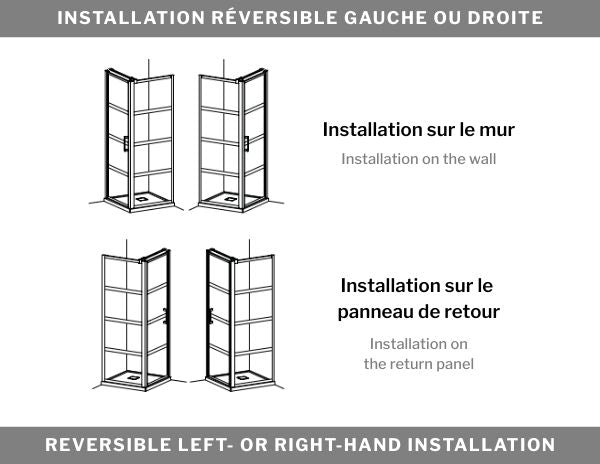 INSTALLATION RÉVERSIBLE GAUCHE OU DROITE

Installation sur le mur

Installation on the wall

Installation sur le panneau de retour

Installation on the return panel

REVERSIBLE LEFT- OR RIGHT-HAND INSTALLATION